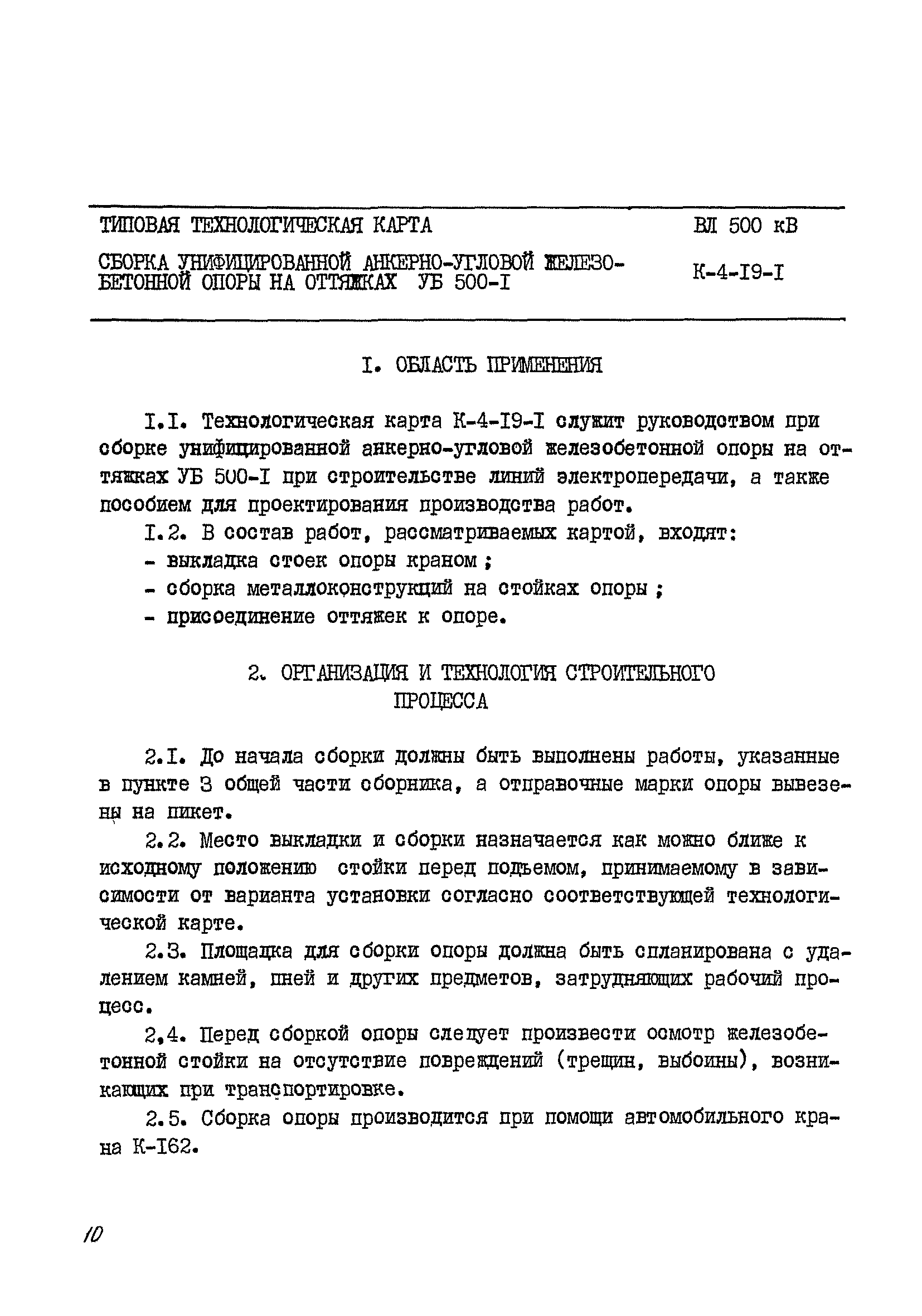 ТИПОВАЯ ТЕХНОЛОГИЧЕСКАЯ КАРТА

ВЛ 500 кВ

СБОРКА УНИФИЦИРОВАННОЙ АНКЕРНО-УГЛОВОЙ ЖЕЛЕЗОБЕТОННОЙ ОПОРЫ НА ОТТЯЖКАХ УБ 500-I

К-4-I9-I

I. ОБЛАСТЬ ПРИМЕНЕНИЯ

I.I. Технологическая карта К-4-I9-I служит руководством при сборке унифицированной анкерно-угловой железобетонной опоры на оттяжках УБ 500-I при строительстве линий электропередачи, а также пособием для проектирования производства работ.

I.2. В состав работ, рассматриваемых картой, входят:
- выкладка стоек опоры краном ;
- сборка металлоконструкций на стойках опоры ;
- присоединение оттяжек к опоре.

2. ОРГАНИЗАЦИЯ И ТЕХНОЛОГИЯ СТРОИТЕЛЬНОГО ПРОЦЕССА

2.I. До начала сборки должны быть выполнены работы, указанные в пункте 3 общей части сборника, а отправочные марки опоры вывезены на пикет.

2.2. Место выкладки и сборки назначается как можно ближе к исходному положению стойки перед подъемом, принимаемому в зависимости от варианта установки согласно соответствующей технологической карте.

2.3. Площадка для сборки опоры должна быть спланирована с удалением камней, пней и других предметов, затрудняющих рабочий процесс.

2,4. Перед сборкой опоры следует произвести осмотр железобетонной стойки на отсутствие повреждений (трещин, выбоины), возникающих при транспортировке.

2.5. Сборка опоры производится при помощи автомобильного крана К-I62.

10